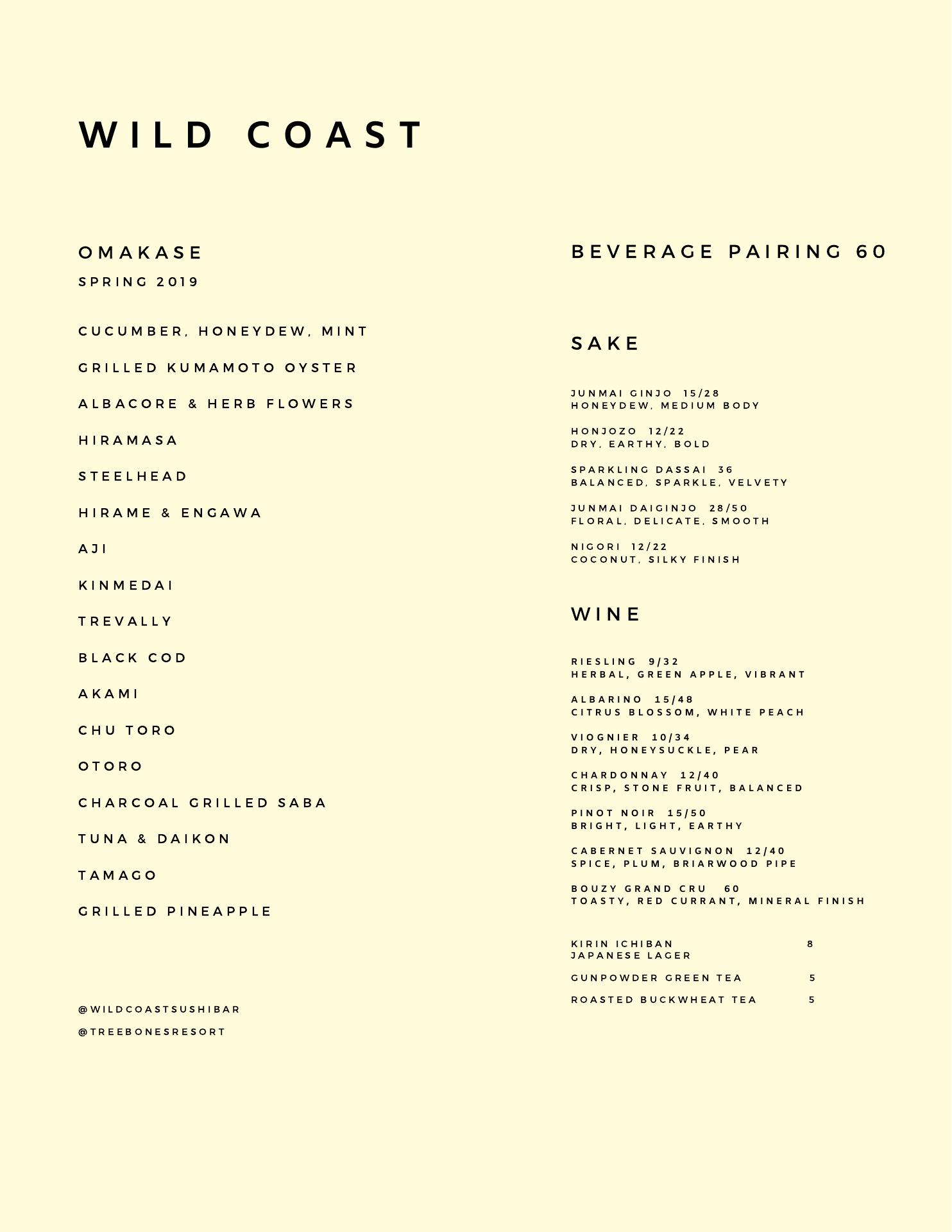 WILD COAST

OMAKASE

SPRING 2019

CUCUMBER, HONEYDEW, MINT

GRILLED KUMAMOTO OYSTER

ALBACORE & HERB FLOWERS

HIRAMASA

STEELHEAD

HIRAME & ENGAWA

AJI

KINMEDAI

TREVALLY

BLACK COD

AKAMI

CHU TORO

OTORO

CHARCOAL GRILLED SABA

TUNA & DAIKON

TAMAGO

GRILLED PINEAPPLE

@WILDCOASTSUSHIBAR

@TREEBONESRESORT

BEVERAGE PAIRING 60

SAKE

JUNMAI GINJO 15/28
HONEYDEW, MEDIUM BODY

HONJOZO 12/22
DRY, EARTHY, BOLD

SPARKLING DASSAI 36
BALANCED, SPARKLE, VELVETY

JUNMAI DAIGINJO 28/50
FLORAL, DELICATE, SMOOTH

NIGORI 12/22
COCONUT, SILKY FINISH

WINE

RIESLING 9/32
HERBAL, GREEN APPLE, VIBRANT

ALBARINO 15/48
CITRUS BLOSSOM, WHITE PEACH

VIOGNIER 10/34
DRY, HONEYSUCKLE, PEAR

CHARDONNAY 12/40
CRISP, STONE FRUIT, BALANCED

PINOT NOIR 15/50
BRIGHT, LIGHT, EARTHY

CABERNET SAUVIGNON 12/40
SPICE, PLUM, BRIARWOOD PIPE

BOUZY GRAND CRU 60
TOASTY, RED CURRANT, MINERAL FINISH

KIRIN ICHIBAN 8
JAPANESE LAGER

GUNPOWDER GREEN TEA 5

ROASTED BUCKWHEAT TEA 5